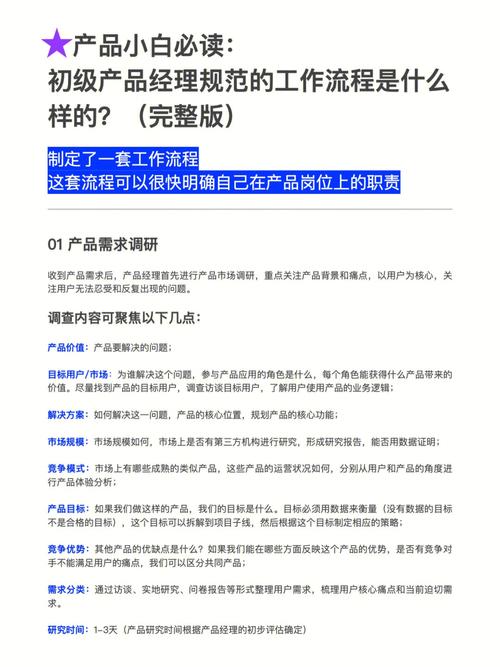 ★产品小白必读：
初级产品经理规范的工作流程是什么样的？（完整版）

制定了一套工作流程
这套流程可以很快明确自己在产品岗位上的职责

01 产品需求调研

收到产品需求后，产品经理首先进行产品市场调研，重点关注产品背景和痛点，以用户为核心，关注用户无法忍受和反复出现的问题。

调查内容可聚焦以下几点：

产品价值：产品要解决的问题；

目标用户/市场：为谁解决这个问题，参与产品应用的角色是什么，每个角色能获得什么产品带来的价值。尽量找到产品的目标用户，调查访谈目标用户，了解用户使用产品的业务逻辑；

解决方案：如何解决这一问题，产品的核心位置，规划产品的核心功能；

市场规模：市场规模如何，市场上是否有第三方机构进行研究，形成研究报告，能否用数据证明；

竞争模式：市场上有哪些成熟的类似产品，这些产品的运营状况如何，分别从用户和产品的角度进行产品体验分析；

产品目标：如果我们做这样的产品，我们的目标是什么。目标必须用数据来衡量（没有数据的目标不是合格的目标），这个目标可以拆解到项目子线，然后根据这个目标制定相应的策略；

竞争优势：其他产品的优缺点是什么？如果我们能在哪些方面反映这个产品的优势，是否有竞争对手不能满足用户的痛点，我们可以区分共同产品；

需求分类：通过访谈、实地研究、问卷报告等形式整理用户需求，梳理用户核心痛点和当前迫切需求。

研究时间：1-3天（产品研究时间根据产品经理的初步评估确定）